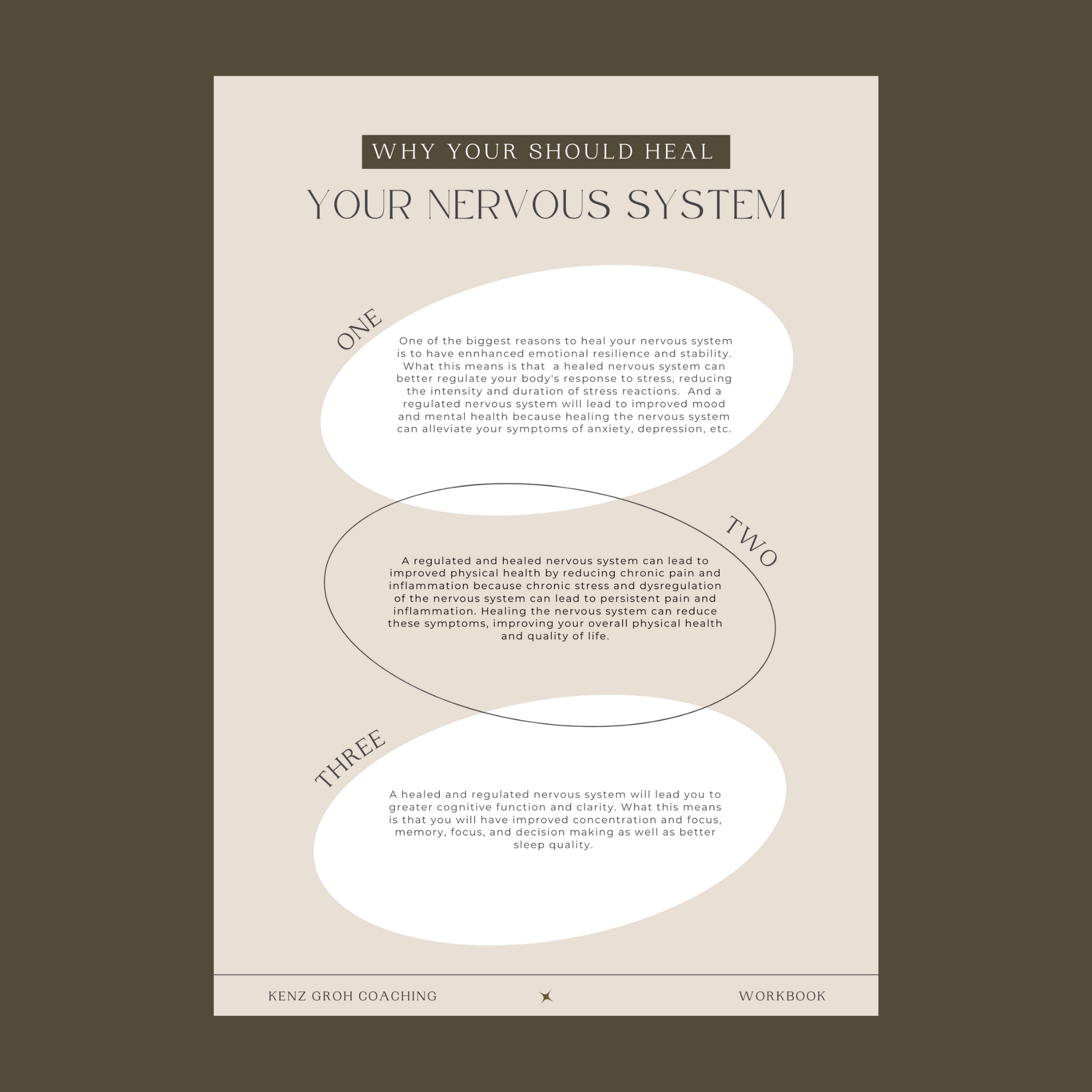 WHY YOUR SHOULD HEAL

YOUR NERVOUS SYSTEM

ONE

One of the biggest reasons to heal your nervous system is to have ennhanced emotional resilience and stability. What this means is that a healed nervous system can better regulate your body's response to stress, reducing the intensity and duration of stress reactions. And a regulated nervous system will lead to improved mood and mental health because healing the nervous system can alleviate your symptoms of anxiety, depression, etc.

TWO

A regulated and healed nervous system can lead to improved physical health by reducing chronic pain and inflammation because chronic stress and dysregulation of the nervous system can lead to persistent pain and inflammation. Healing the nervous system can reduce these symptoms, improving your overall physical health and quality of life.

THREE

A healed and regulated nervous system will lead you to greater cognitive function and clarity. What this means is that you will have improved concentration and focus, memory, focus, and decision making as well as better sleep quality.

KENZ GROH COACHING

WORKBOOK